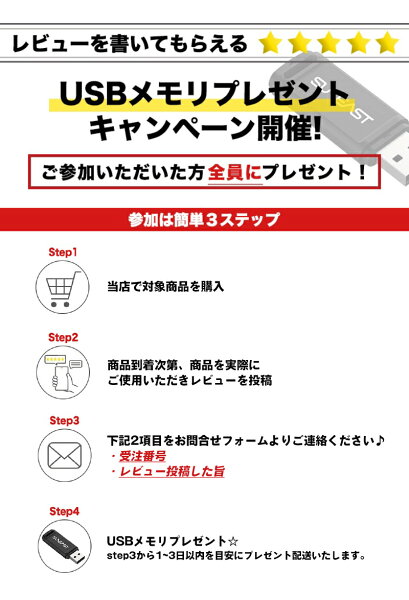 レビューを書いてもらえる

USBメモリプレゼント
キャンペーン開催!

ご参加いただいた方全員にプレゼント！

参加は簡単3ステップ

Step1

当店で対象商品を購入

Step2

商品到着次第、商品を実際に
ご使用いただきレビューを投稿

Step3

下記2項目をお問合せフォームよりご連絡ください♪
・受注番号
・レビュー投稿した旨

Step4

USBメモリプレゼント☆
step3から1~3日以内を目安にプレゼント配送いたします。